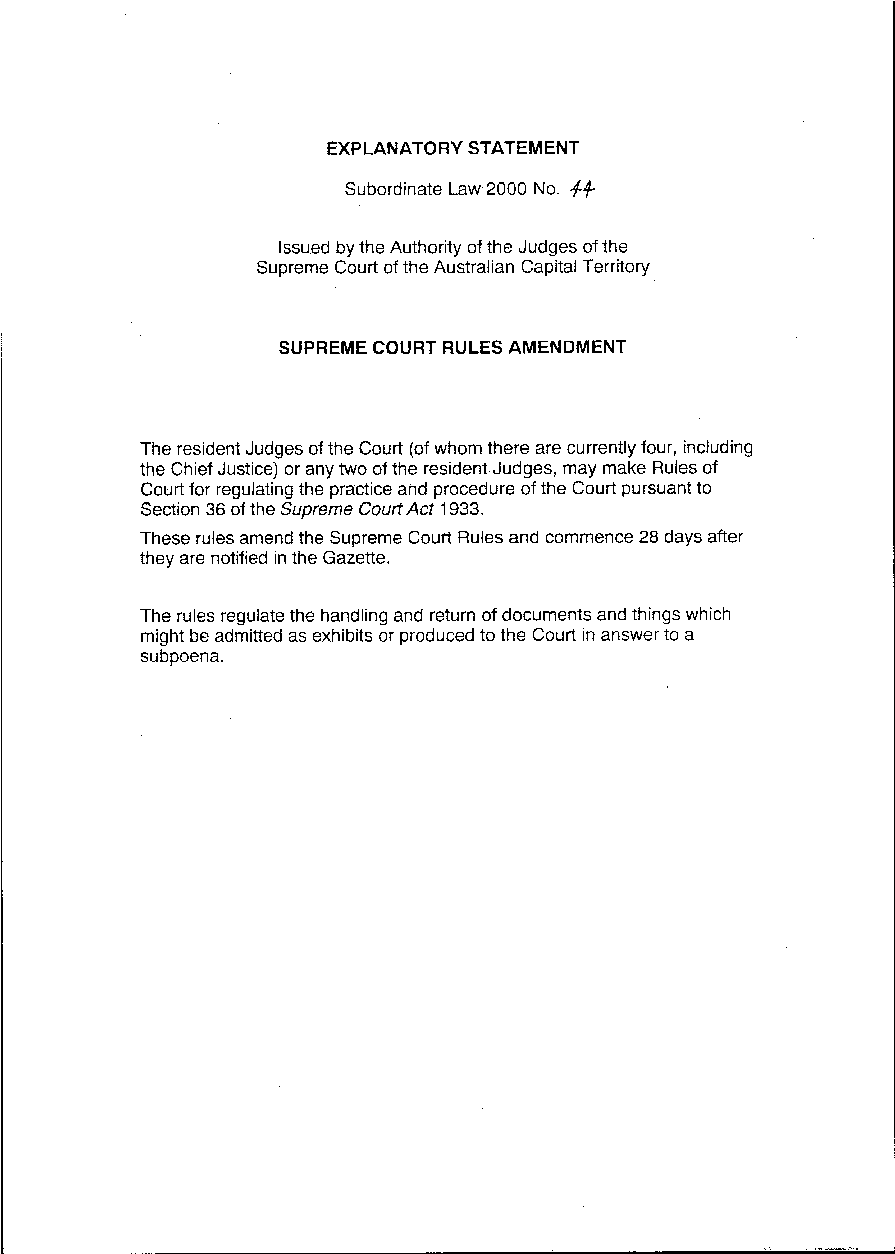 EXPLANATORY STATEMENT

Subordinate Law 2000 No. 44

Issued by the Authority of the Judges of the Supreme Court of the Australian Capital Territory

SUPREME COURT RULES AMENDMENT

The resident Judges of the Court (of whom there are currently four, including the Chief Justice) or any two of the resident Judges, may make Rules of Court for regulating the practice and procedure of the Court pursuant to Section 36 of the Supreme Court Act 1933.

These rules amend the Supreme Court Rules and commence 28 days after they are notified in the Gazette.

The rules regulate the handling and return of documents and things which might be admitted as exhibits or produced to the Court in answer to a subpoena.